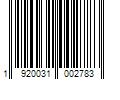 1 920031 002783